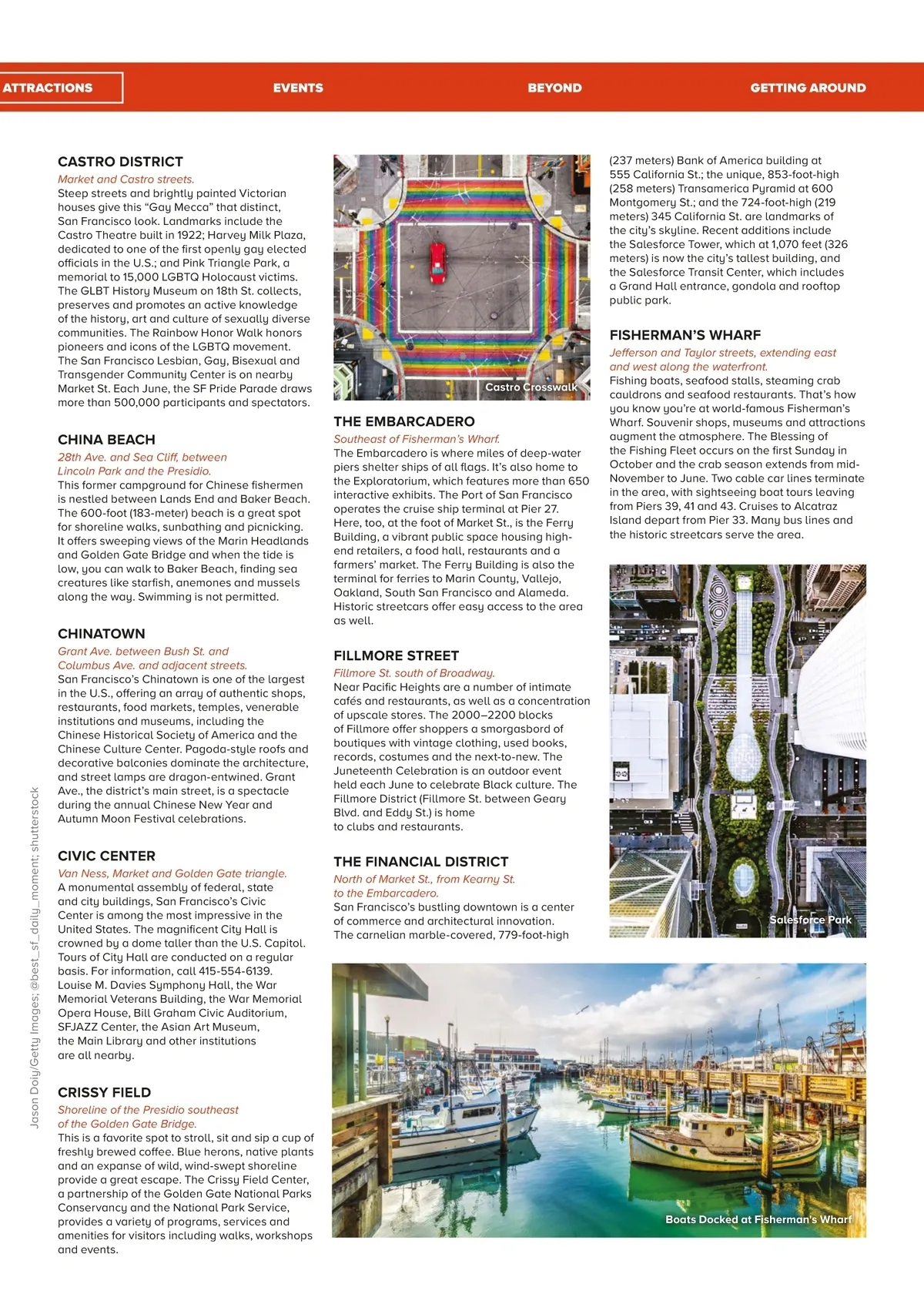 ATTRACTIONS EVENTS BEYOND GETTING AROUND

CASTRO DISTRICT
Market and Castro streets.
Steep streets and brightly painted Victorian houses give this "Gay Mecca" that distinct, San Francisco look. Landmarks include the Castro Theatre built in 1922; Harvey Milk Plaza, dedicated to one of the first openly gay elected officials in the U.S.; and Pink Triangle Park, a memorial to 15,000 LGBTQ Holocaust victims. The GLBT History Museum on 18th St. collects, preserves and promotes an active knowledge of the history, art and culture of sexually diverse communities. The Rainbow Honor Walk honors pioneers and icons of the LGBTQ movement. The San Francisco Lesbian, Gay, Bisexual and Transgender Community Center is on nearby Market St. Each June, the SF Pride Parade draws more than 500,000 participants and spectators.

CHINA BEACH
28th Ave. and Sea Cliff, between Lincoln Park and the Presidio.
This former campground for Chinese fishermen is nestled between Lands End and Baker Beach. The 600-foot (183-meter) beach is a great spot for shoreline walks, sunbathing and picnicking. It offers sweeping views of the Marin Headlands and Golden Gate Bridge and when the tide is low, you can walk to Baker Beach, finding sea creatures like starfish, anemones and mussels along the way. Swimming is not permitted.

CHINATOWN
Grant Ave. between Bush St. and Columbus Ave. and adjacent streets.
San Francisco's Chinatown is one of the largest in the U.S., offering an array of authentic shops, restaurants, food markets, temples, venerable institutions and museums, including the Chinese Historical Society of America and the Chinese Culture Center. Pagoda-style roofs and decorative balconies dominate the architecture, and street lamps are dragon-entwined. Grant Ave., the district's main street, is a spectacle during the annual Chinese New Year and Autumn Moon Festival celebrations.

CIVIC CENTER
Van Ness, Market and Golden Gate triangle.
A monumental assembly of federal, state and city buildings, San Francisco's Civic Center is among the most impressive in the United States. The magnificent City Hall is crowned by a dome taller than the U.S. Capitol. Tours of City Hall are conducted on a regular basis. For information, call 415-554-6139. Louise M. Davies Symphony Hall, the War Memorial Veterans Building, the War Memorial Opera House, Bill Graham Civic Auditorium, SFJAZZ Center, the Asian Art Museum, the Main Library and other institutions are all nearby.

CRISSY FIELD
Shoreline of the Presidio southeast of the Golden Gate Bridge.
This is a favorite spot to stroll, sit and sip a cup of freshly brewed coffee. Blue herons, native plants and an expanse of wild, wind-swept shoreline provide a great escape. The Crissy Field Center, a partnership of the Golden Gate National Parks Conservancy and the National Park Service, provides a variety of programs, services and amenities for visitors including walks, workshops and events.

Jason Doiy/Getty Images; @best_sf_daily_moment; shutterstock

Castro Crosswalk

THE EMBARCADERO
Southeast of Fisherman's Wharf.
The Embarcadero is where miles of deep-water piers shelter ships of all flags. It's also home to the Exploratorium, which features more than 650 interactive exhibits. The Port of San Francisco operates the cruise ship terminal at Pier 27. Here, too, at the foot of Market St., is the Ferry Building, a vibrant public space housing high-end retailers, a food hall, restaurants and a farmers' market. The Ferry Building is also the terminal for ferries to Marin County, Vallejo, Oakland, South San Francisco and Alameda. Historic streetcars offer easy access to the area as well.

FILLMORE STREET
Fillmore St. south of Broadway.
Near Pacific Heights are a number of intimate cafés and restaurants, as well as a concentration of upscale stores. The 2000–2200 blocks of Fillmore offer shoppers a smorgasbord of boutiques with vintage clothing, used books, records, costumes and the next-to-new. The Juneteenth Celebration is an outdoor event held each June to celebrate Black culture. The Fillmore District (Fillmore St. between Geary Blvd. and Eddy St.) is home to clubs and restaurants.

THE FINANCIAL DISTRICT
North of Market St., from Kearny St. to the Embarcadero.
San Francisco's bustling downtown is a center of commerce and architectural innovation. The carnelian marble-covered, 779-foot-high (237 meters) Bank of America building at 555 California St.; the unique, 853-foot-high (258 meters) Transamerica Pyramid at 600 Montgomery St.; and the 724-foot-high (219 meters) 345 California St. are landmarks of the city's skyline. Recent additions include the Salesforce Tower, which at 1,070 feet (326 meters) is now the city's tallest building, and the Salesforce Transit Center, which includes a Grand Hall entrance, gondola and rooftop public park.

FISHERMAN'S WHARF
Jefferson and Taylor streets, extending east and west along the waterfront.
Fishing boats, seafood stalls, steaming crab cauldrons and seafood restaurants. That's how you know you're at world-famous Fisherman's Wharf. Souvenir shops, museums and attractions augment the atmosphere. The Blessing of the Fishing Fleet occurs on the first Sunday in October and the crab season extends from mid-November to June. Two cable car lines terminate in the area, with sightseeing boat tours leaving from Piers 39, 41 and 43. Cruises to Alcatraz Island depart from Pier 33. Many bus lines and the historic streetcars serve the area.

Salesforce Park

Boats Docked at Fisherman's Wharf